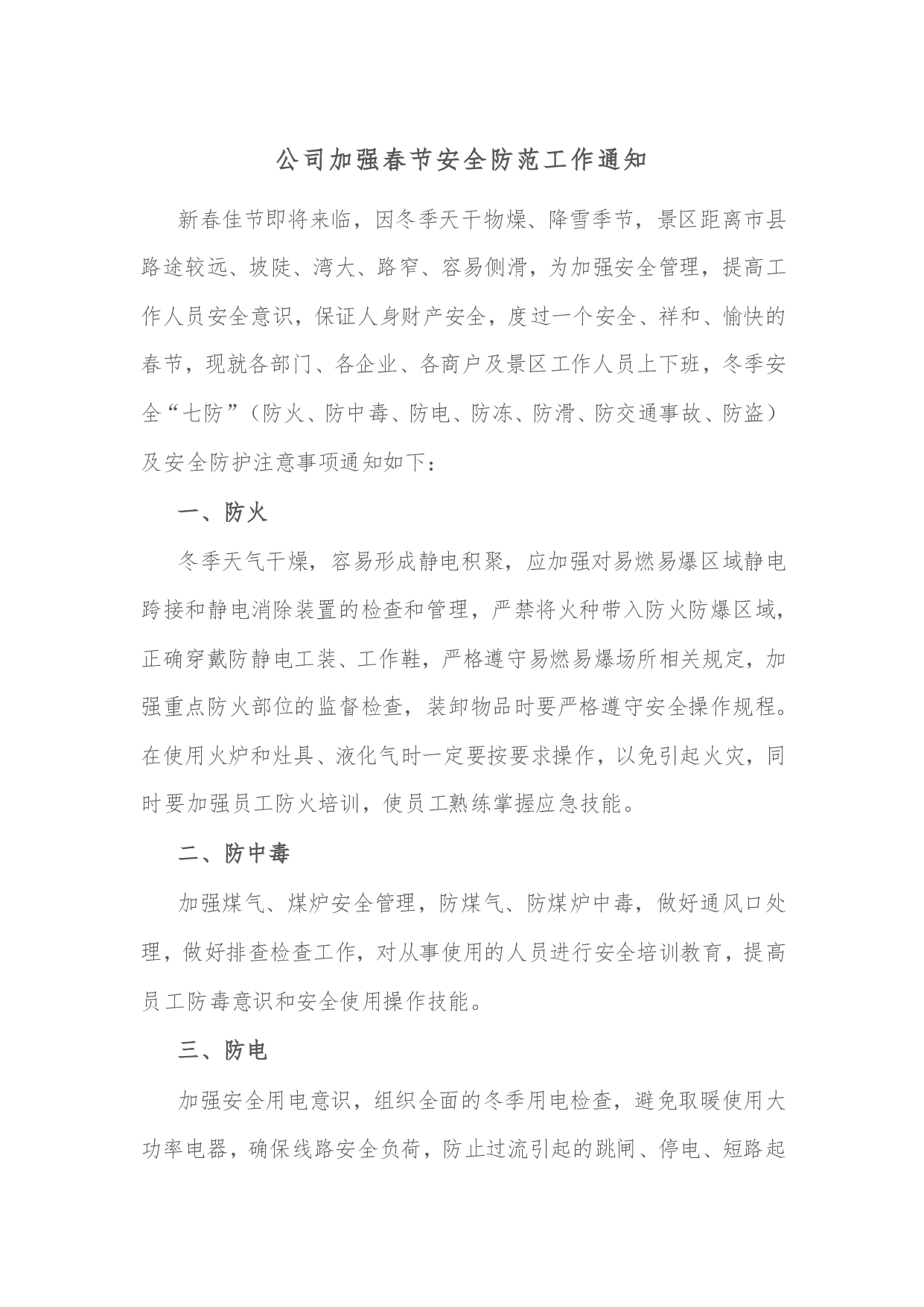 公司加强春节安全防范工作通知

新春佳节即将来临，因冬季天干物燥、降雪季节，景区距离市县路途较远、坡陡、湾大、路窄、容易侧滑，为加强安全管理，提高工作人员安全意识，保证人身财产安全，度过一个安全、祥和、愉快的春节，现就各部门、各企业、各商户及景区工作人员上下班，冬季安全“七防”（防火、防中毒、防电、防冻、防滑、防交通事故、防盗）及安全防护注意事项通知如下：

一、防火

冬季天气干燥，容易形成静电积聚，应加强对易燃易爆区域静电跨接和静电消除装置的检查和管理，严禁将火种带入防火防爆区域，正确穿戴防静电工装、工作鞋，严格遵守易燃易爆场所相关规定，加强重点防火部位的监督检查，装卸物品时要严格遵守安全操作规程。在使用火炉和灶具、液化气时一定要按要求操作，以免引起火灾，同时要加强员工防火培训，使员工熟练掌握应急技能。

二、防中毒

加强煤气、煤炉安全管理，防煤气、防煤炉中毒，做好通风口处理，做好排查检查工作，对从事使用的人员进行安全培训教育，提高员工防毒意识和安全使用操作技能。

三、防电

加强安全用电意识，组织全面的冬季用电检查，避免取暖使用大功率电器，确保线路安全负荷，防止过流引起的跳闸、停电、短路起